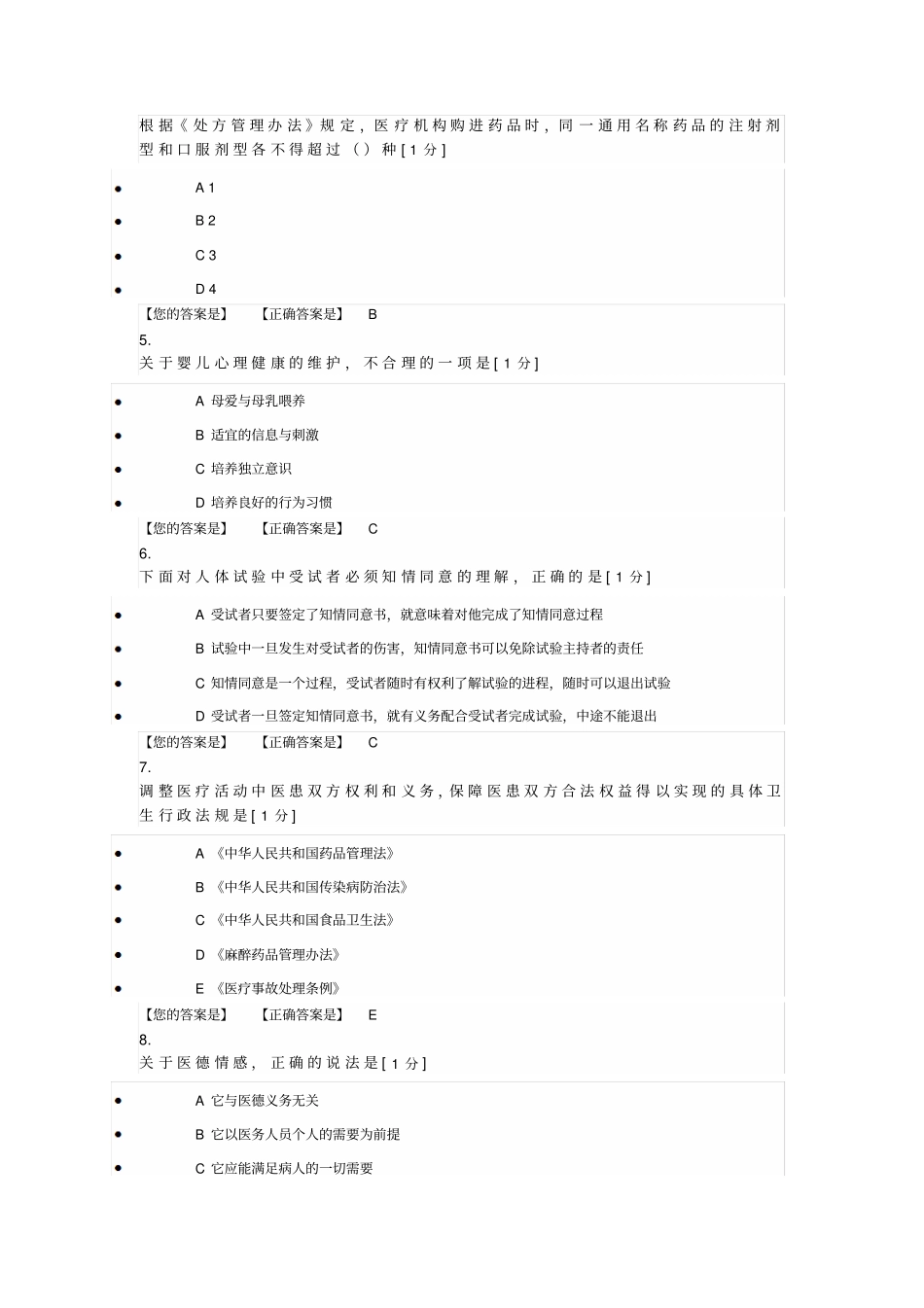 根据《处方管理办法》规定，医疗机构购进药品时，同一通用名称药品的注射剂型和口服剂型各不得超过（）种[1分]

- A 1
- B 2
- C 3
- D 4

【您的答案是】 【正确答案是】 B

5.
关于婴儿心理健康的维护，不合理的一项是[1分]

- A 母爱与母乳喂养
- B 适宜的信息与刺激
- C 培养独立意识
- D 培养良好的行为习惯

【您的答案是】 【正确答案是】 C

6.
下面对人体试验中受试者必须知情同意的理解，正确的是[1分]

- A 受试者只要签定了知情同意书，就意味着对他完成了知情同意过程
- B 试验中一旦发生对受试者的伤害，知情同意书可以免除试验主持者的责任
- C 知情同意是一个过程，受试者随时有权利了解试验的进程，随时可以退出试验
- D 受试者一旦签定知情同意书，就有义务配合受试者完成试验，中途不能退出

【您的答案是】 【正确答案是】 C

7.
调整医疗活动中医患双方权利和义务，保障医患双方合法权益得以实现的具体卫生行政法规是[1分]

- A 《中华人民共和国药品管理法》
- B 《中华人民共和国传染病防治法》
- C 《中华人民共和国食品卫生法》
- D 《麻醉药品管理办法》
- E 《医疗事故处理条例》

【您的答案是】 【正确答案是】 E

8.
关于医德情感，正确的说法是[1分]

- A 它与医德义务无关
- B 它以医务人员个人的需要为前提
- C 它应能满足病人的一切需要